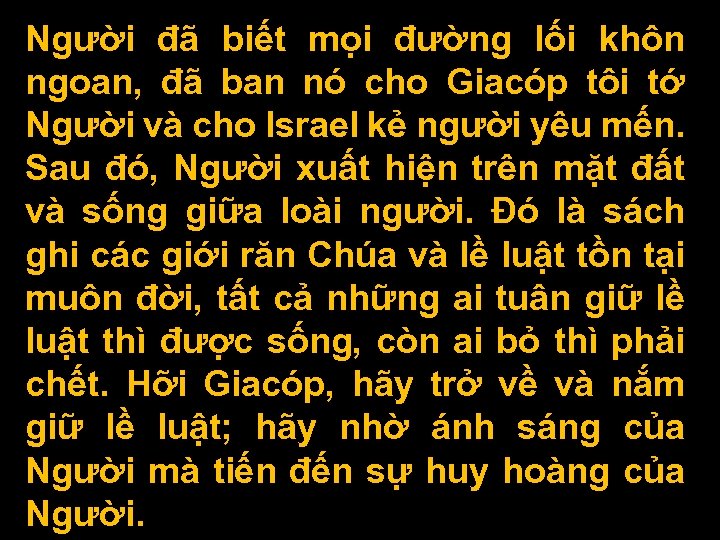 Người đã biết mọi đường lối khôn ngoan, đã ban nó cho Giacóp tôi tớ Người và cho Israel kẻ người yêu mến. Sau đó, Người xuất hiện trên mặt đất và sống giữa loài người. Đó là sách ghi các giới răn Chúa và lề luật tồn tại muôn đời, tất cả những ai tuân giữ lề luật thì được sống, còn ai bỏ thì phải chết. Hỡi Giacóp, hãy trở về và nắm giữ lề luật; hãy nhờ ánh sáng của Người mà tiến đến sự huy hoàng của Người.